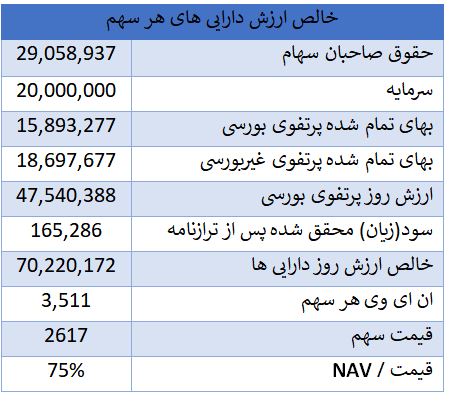 خالص ارزش دارایی های هر سهم

| | |
|---|---|
| حقوق صاحبان سهام | 29,058,937 |
| سرمایه | 20,000,000 |
| بهای تمام شده پرتفوی بورسی | 15,893,277 |
| بهای تمام شده پرتفوی غیربورسی | 18,697,677 |
| ارزش روز پرتفوی بورسی | 47,540,388 |
| سود(زیان) محقق شده پس از ترازنامه | 165,286 |
| خالص ارزش روز دارایی ها | 70,220,172 |
| ان ای وی هر سهم | 3,511 |
| قیمت سهم | 2617 |
| قیمت / NAV | 75% |